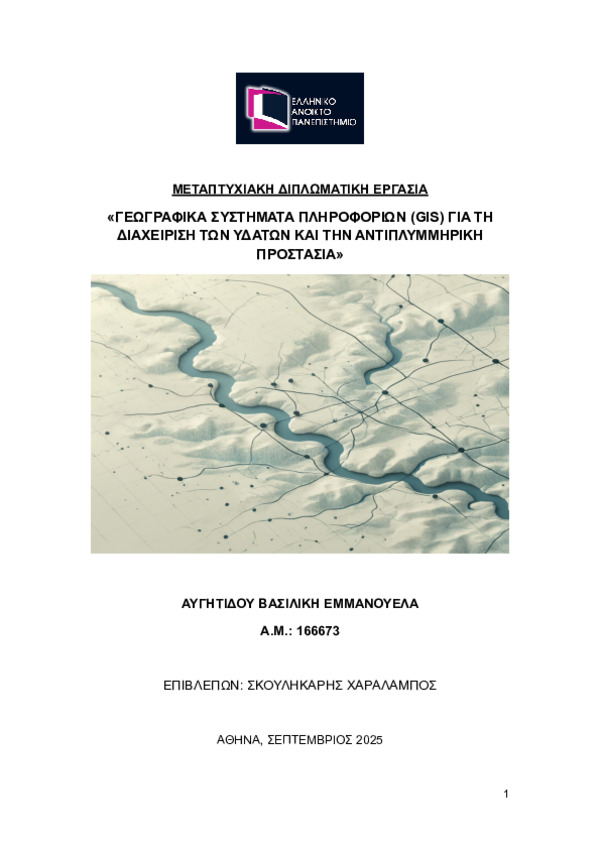 ΕΛΛΗΝΙΚΟ
ΑΝΟΙΚΤΟ
ΠΑΝΕΠΙΣΤΗΜΙΟ

ΜΕΤΑΠΤΥΧΙΑΚΗ ΔΙΠΛΩΜΑΤΙΚΗ ΕΡΓΑΣΙΑ

«ΓΕΩΓΡΑΦΙΚΑ ΣΥΣΤΗΜΑΤΑ ΠΛΗΡΟΦΟΡΙΩΝ (GIS) ΓΙΑ ΤΗ ΔΙΑΧΕΙΡΙΣΗ ΤΩΝ ΥΔΑΤΩΝ ΚΑΙ ΤΗΝ ΑΝΤΙΠΛΥΜΜΗΡΙΚΗ ΠΡΟΣΤΑΣΙΑ»

ΑΥΓΗΤΙΔΟΥ ΒΑΣΙΛΙΚΗ ΕΜΜΑΝΟΥΕΛΑ

Α.Μ.: 166673

ΕΠΙΒΛΕΠΩΝ: ΣΚΟΥΛΗΚΑΡΗΣ ΧΑΡΑΛΑΜΠΟΣ

ΑΘΗΝΑ, ΣΕΠΤΕΜΒΡΙΟΣ 2025

1